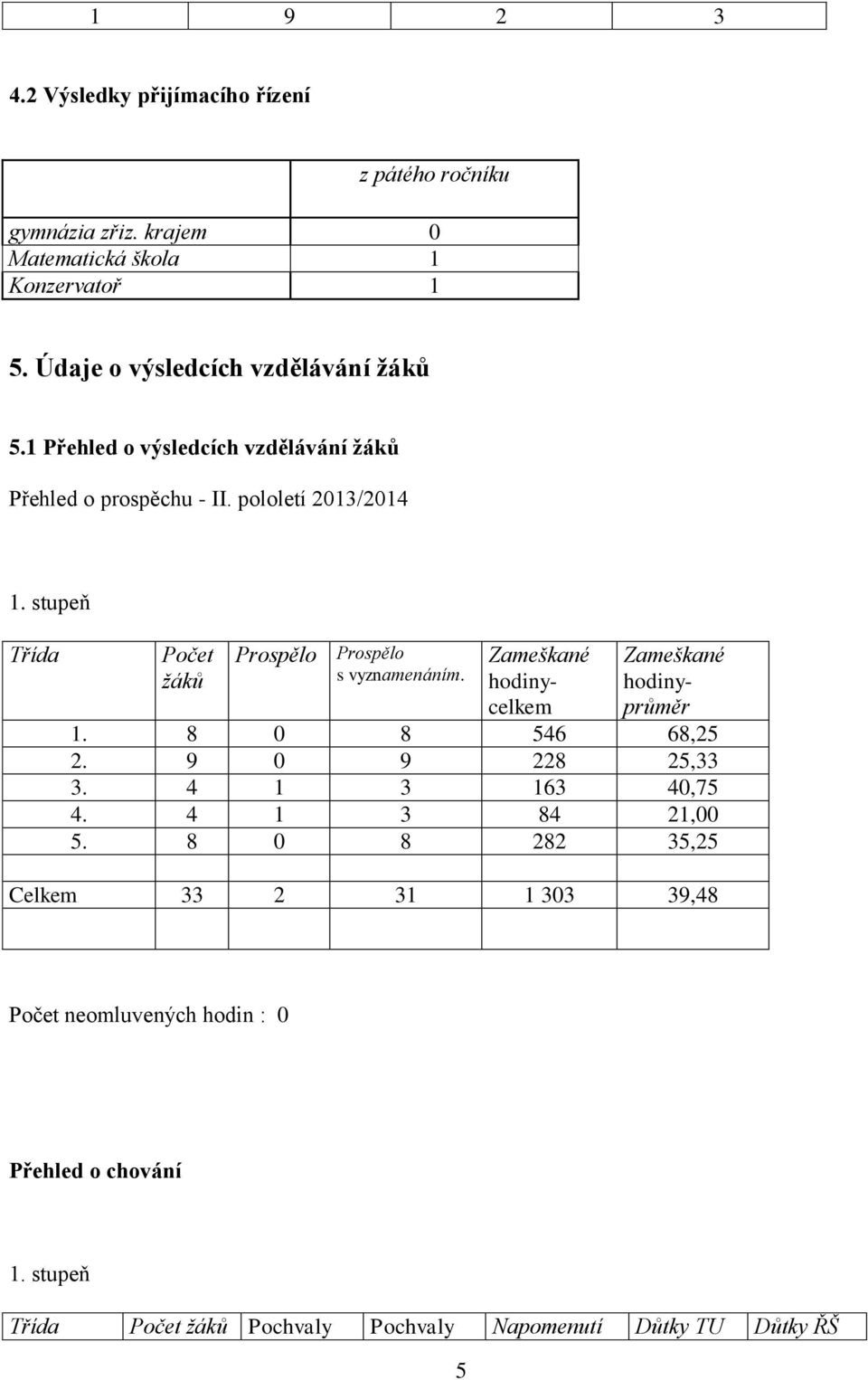 | 1 | 9 | 2 | 3 |
|---|---|---|---|

4.2 Výsledky přijímacího řízení

| | z pátého ročníku |
|---|---|
| gymnázia zřiz. krajem | 0 |
| Matematická škola | 1 |
| Konzervatoř | 1 |

5. Údaje o výsledcích vzdělávání žáků

5.1 Přehled o výsledcích vzdělávání žáků

Přehled o prospěchu - II. pololetí 2013/2014

1. stupeň

| Třída | Počet žáků | Prospělo | Prospělo s vyznamenáním. | Zameškané hodiny-celkem | Zameškané hodiny-průměr |
|---|---|---|---|---|---|
| 1. | 8 | 0 | 8 | 546 | 68,25 |
| 2. | 9 | 0 | 9 | 228 | 25,33 |
| 3. | 4 | 1 | 3 | 163 | 40,75 |
| 4. | 4 | 1 | 3 | 84 | 21,00 |
| 5. | 8 | 0 | 8 | 282 | 35,25 |
| | | | | | |
| Celkem | 33 | 2 | 31 | 1 303 | 39,48 |
| | | | | | |

Počet neomluvených hodin : 0

Přehled o chování

1. stupeň

| Třída | Počet žáků | Pochvaly | Pochvaly | Napomenutí | Důtky TU | Důtky ŘŠ |
|---|---|---|---|---|---|---|

5